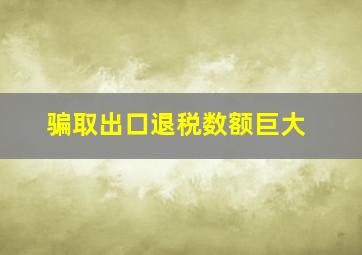 骗取出口退税数额巨大